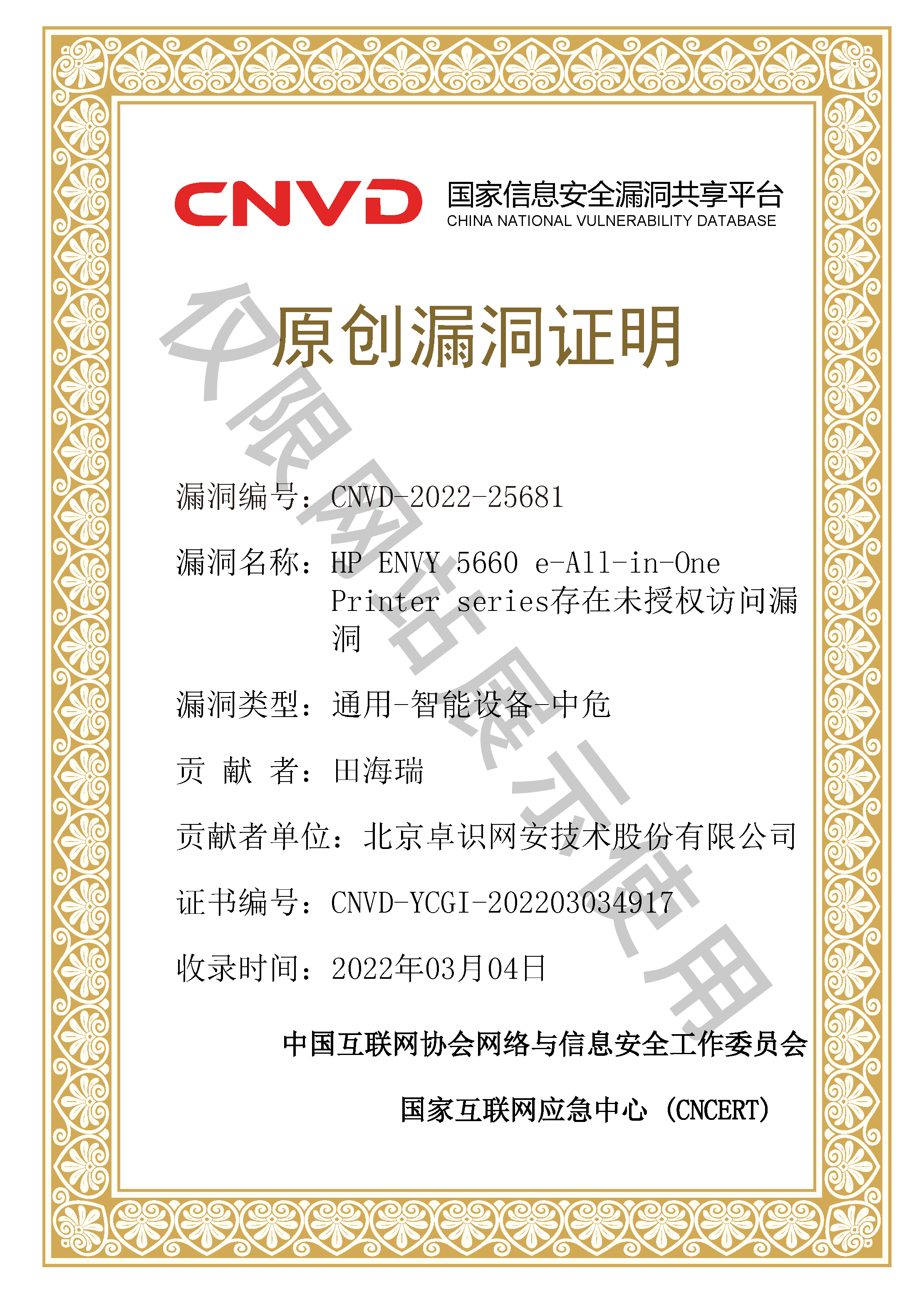 CNVD 国家信息安全漏洞共享平台
CHINA NATIONAL VULNERABILITY DATABASE

原创漏洞证明

仅限网站展示使用

漏洞编号：CNVD-2022-25681

漏洞名称：HP ENVY 5660 e-All-in-One Printer series存在未授权访问漏洞

漏洞类型：通用-智能设备-中危

贡 献 者：田海瑞

贡献者单位：北京卓识网安技术股份有限公司

证书编号：CNVD-YCGI-202203034917

收录时间：2022年03月04日

中国互联网协会网络与信息安全工作委员会

国家互联网应急中心（CNCERT）